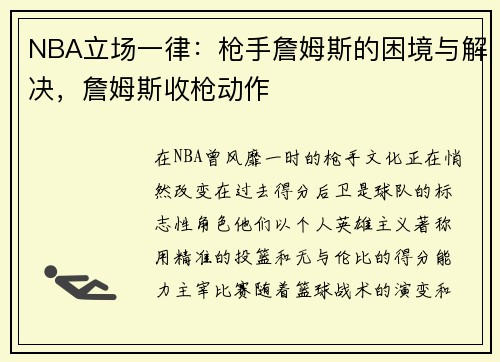 NBA立场一律：枪手詹姆斯的困境与解决，詹姆斯收枪动作

在NBA曾风靡一时的枪手文化正在悄然改变在过去得分后卫是球队的标志性角色他们以个人英雄主义著称用精准的投篮和无与伦比的得分能力主宰比赛随着篮球战术的演变和